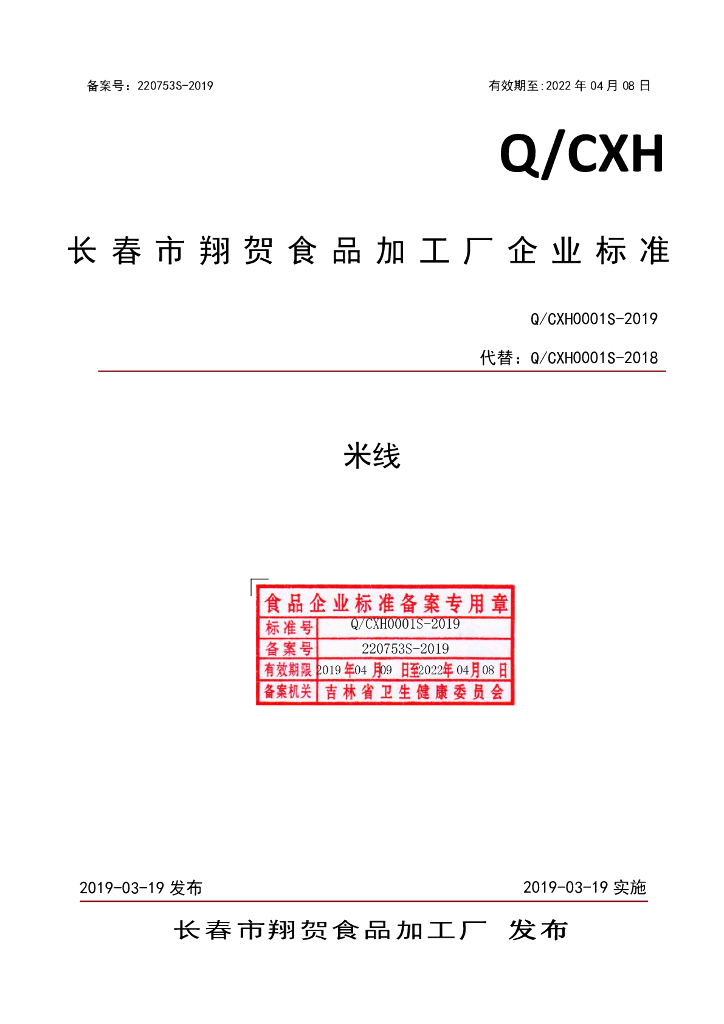 备案号：220753S-2019 有效期至:2022年04月08日

Q/CXH

长春市翔贺食品加工厂企业标准

Q/CXH0001S-2019

代替：Q/CXH0001S-2018

米线

食品企业标准备案专用章
标准号 Q/CXH0001S-2019
备案号 220753S-2019
有效期限 2019年04月09日至2022年04月08日
备案机关 吉林省卫生健康委员会

2019-03-19发布 2019-03-19实施

长春市翔贺食品加工厂 发布